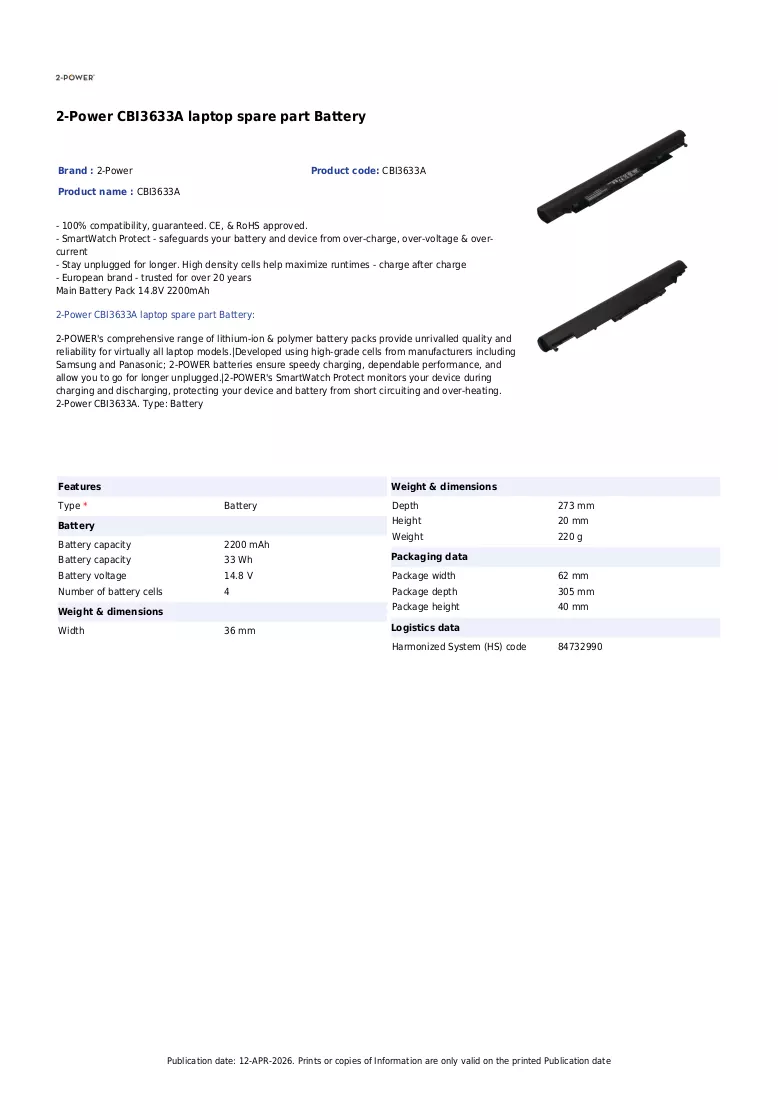 2-POWER

2-Power CBI3633A laptop spare part Battery

Brand : 2-Power

Product code: CBI3633A

Product name : CBI3633A

- 100% compatibility, guaranteed. CE, & RoHS approved.
- SmartWatch Protect - safeguards your battery and device from over-charge, over-voltage & over-current
- Stay unplugged for longer. High density cells help maximize runtimes - charge after charge
- European brand - trusted for over 20 years
Main Battery Pack 14.8V 2200mAh

2-Power CBI3633A laptop spare part Battery:

2-POWER's comprehensive range of lithium-ion & polymer battery packs provide unrivalled quality and reliability for virtually all laptop models.|Developed using high-grade cells from manufacturers including Samsung and Panasonic; 2-POWER batteries ensure speedy charging, dependable performance, and allow you to go for longer unplugged.|2-POWER's SmartWatch Protect monitors your device during charging and discharging, protecting your device and battery from short circuiting and over-heating.
2-Power CBI3633A. Type: Battery

Features

Type * Battery

Battery

Battery capacity 2200 mAh
Battery capacity 33 Wh
Battery voltage 14.8 V
Number of battery cells 4

Weight & dimensions

Width 36 mm

Weight & dimensions

Depth 273 mm
Height 20 mm
Weight 220 g

Packaging data

Package width 62 mm
Package depth 305 mm
Package height 40 mm

Logistics data

Harmonized System (HS) code 84732990

Publication date: 12-APR-2026. Prints or copies of Information are only valid on the printed Publication date